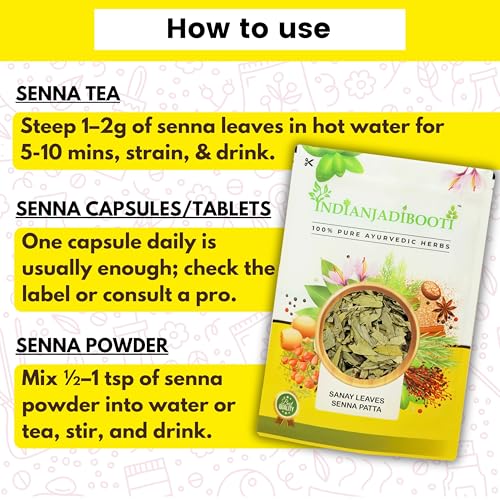 How to use

SENNA TEA

Steep 1–2g of senna leaves in hot water for 5-10 mins, strain, & drink.

SENNA CAPSULES/TABLETS

One capsule daily is usually enough; check the label or consult a pro.

SENNA POWDER

Mix ½–1 tsp of senna powder into water or tea, stir, and drink.

INDIANJADIBOOTI™

100% PURE AYURVEDIC HERBS

SANAY LEAVES
SENNA PATTA